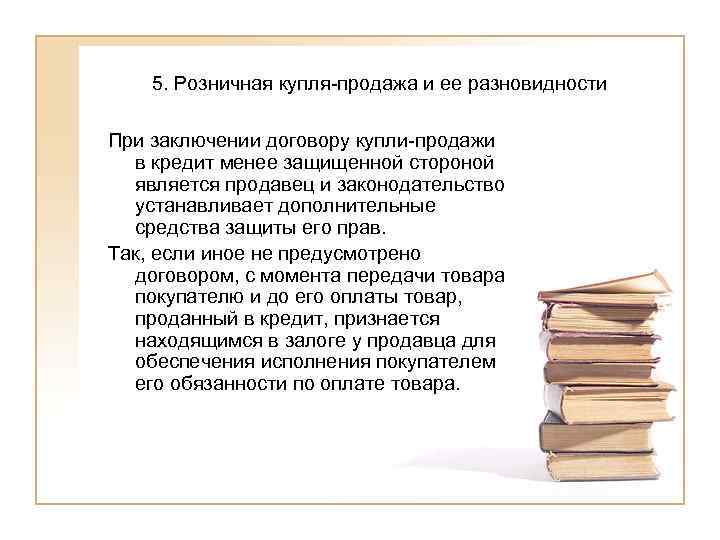 5. Розничная купля-продажа и ее разновидности

При заключении договору купли-продажи в кредит менее защищенной стороной является продавец и законодательство устанавливает дополнительные средства защиты его прав.

Так, если иное не предусмотрено договором, с момента передачи товара покупателю и до его оплаты товар, проданный в кредит, признается находящимся в залоге у продавца для обеспечения исполнения покупателем его обязанности по оплате товара.